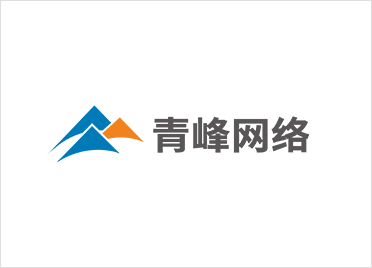 青峰网络